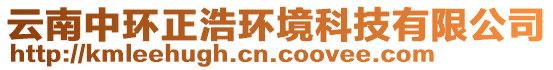 云南中环正浩环境科技有限公司
http://kmleehugh.cn.coovee.com